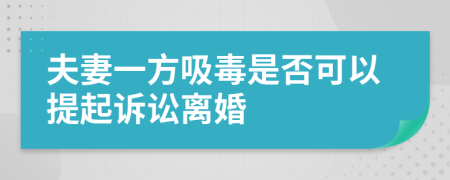 夫妻一方吸毒是否可以提起诉讼离婚